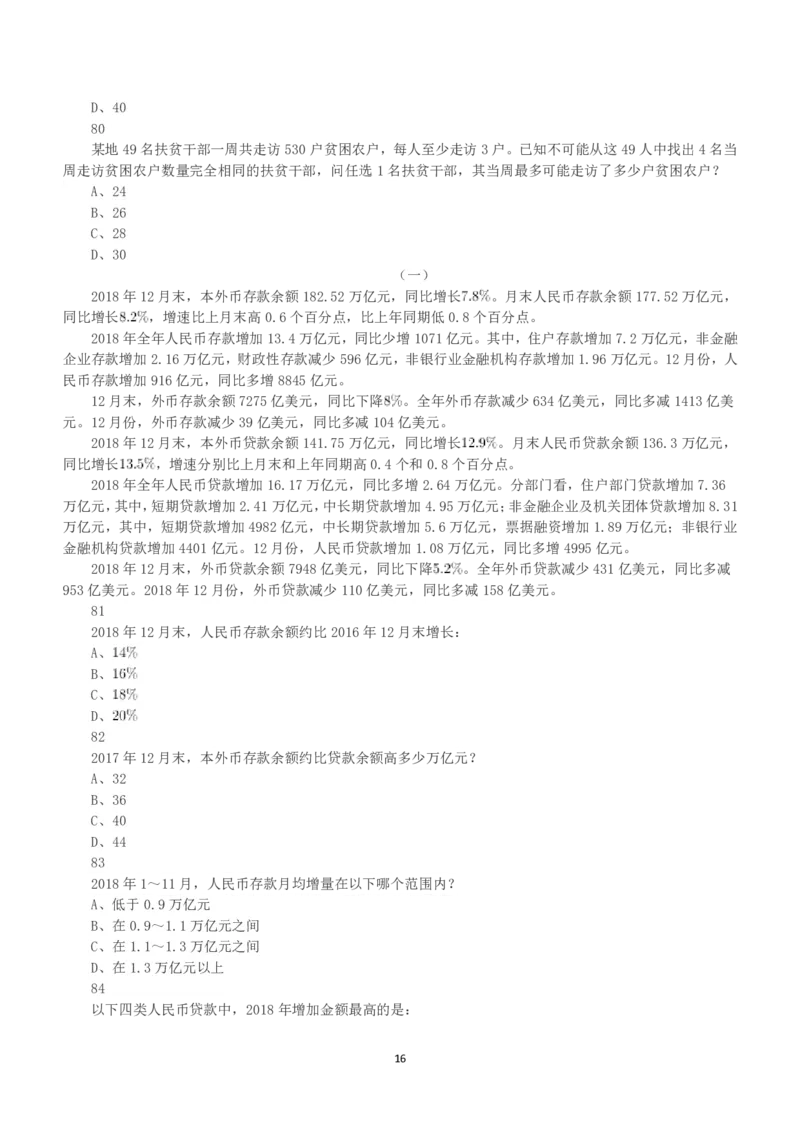 D、40

80

某地 49 名扶贫干部一周共走访 530 户贫困农户，每人至少走访 3 户。已知不可能从这 49 人中找出 4 名当周走访贫困农户数量完全相同的扶贫干部，问任选 1 名扶贫干部，其当周最多可能走访了多少户贫困农户？

A、24

B、26

C、28

D、30

（一）

2018 年 12 月末，本外币存款余额 182.52 万亿元，同比增长7.8%。月末人民币存款余额 177.52 万亿元，同比增长8.2%，增速比上月末高 0.6 个百分点，比上年同期低 0.8 个百分点。

2018 年全年人民币存款增加 13.4 万亿元，同比少增 1071 亿元。其中，住户存款增加 7.2 万亿元，非金融企业存款增加 2.16 万亿元，财政性存款减少 596 亿元，非银行业金融机构存款增加 1.96 万亿元。12 月份，人民币存款增加 916 亿元，同比多增 8845 亿元。

12 月末，外币存款余额 7275 亿美元，同比下降8%。全年外币存款减少 634 亿美元，同比多减 1413 亿美元。12 月份，外币存款减少 39 亿美元，同比多减 104 亿美元。

2018 年 12 月末，本外币贷款余额 141.75 万亿元，同比增长12.9%。月末人民币贷款余额 136.3 万亿元，同比增长13.5%，增速分别比上月末和上年同期高 0.4 个和 0.8 个百分点。

2018 年全年人民币贷款增加 16.17 万亿元，同比多增 2.64 万亿元。分部门看，住户部门贷款增加 7.36 万亿元，其中，短期贷款增加 2.41 万亿元，中长期贷款增加 4.95 万亿元；非金融企业及机关团体贷款增加 8.31 万亿元，其中，短期贷款增加 4982 亿元，中长期贷款增加 5.6 万亿元，票据融资增加 1.89 万亿元；非银行业金融机构贷款增加 4401 亿元。12 月份，人民币贷款增加 1.08 万亿元，同比多增 4995 亿元。

2018 年 12 月末，外币贷款余额 7948 亿美元，同比下降5.2%。全年外币贷款减少 431 亿美元，同比多减 953 亿美元。2018 年 12 月份，外币贷款减少 110 亿美元，同比多减 158 亿美元。

81

2018 年 12 月末，人民币存款余额约比 2016 年 12 月末增长：

A、14%

B、16%

C、18%

D、20%

82

2017 年 12 月末，本外币存款余额约比贷款余额高多少万亿元？

A、32

B、36

C、40

D、44

83

2018 年 1～11 月，人民币存款月均增量在以下哪个范围内？

A、低于 0.9 万亿元

B、在 0.9～1.1 万亿元之间

C、在 1.1～1.3 万亿元之间

D、在 1.3 万亿元以上

84

以下四类人民币贷款中，2018 年增加金额最高的是：

16